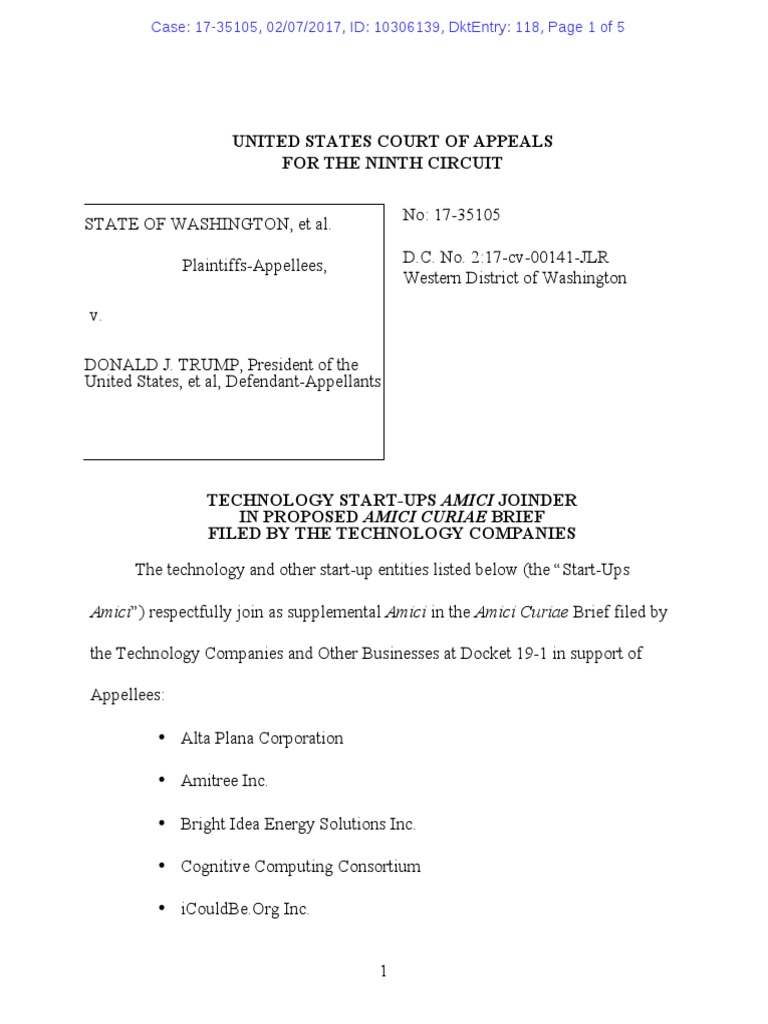 Case: 17-35105, 02/07/2017, ID: 10306139, DktEntry: 118, Page 1 of 5

UNITED STATES COURT OF APPEALS
FOR THE NINTH CIRCUIT

STATE OF WASHINGTON, et al.

Plaintiffs-Appellees,

v.

DONALD J. TRUMP, President of the United States, et al, Defendant-Appellants

No: 17-35105

D.C. No. 2:17-cv-00141-JLR
Western District of Washington

TECHNOLOGY START-UPS AMICI JOINDER
IN PROPOSED AMICI CURIAE BRIEF
FILED BY THE TECHNOLOGY COMPANIES

The technology and other start-up entities listed below (the "Start-Ups Amici") respectfully join as supplemental Amici in the Amici Curiae Brief filed by the Technology Companies and Other Businesses at Docket 19-1 in support of Appellees:

• Alta Plana Corporation

• Amitree Inc.

• Bright Idea Energy Solutions Inc.

• Cognitive Computing Consortium

• iCouldBe.Org Inc.

1